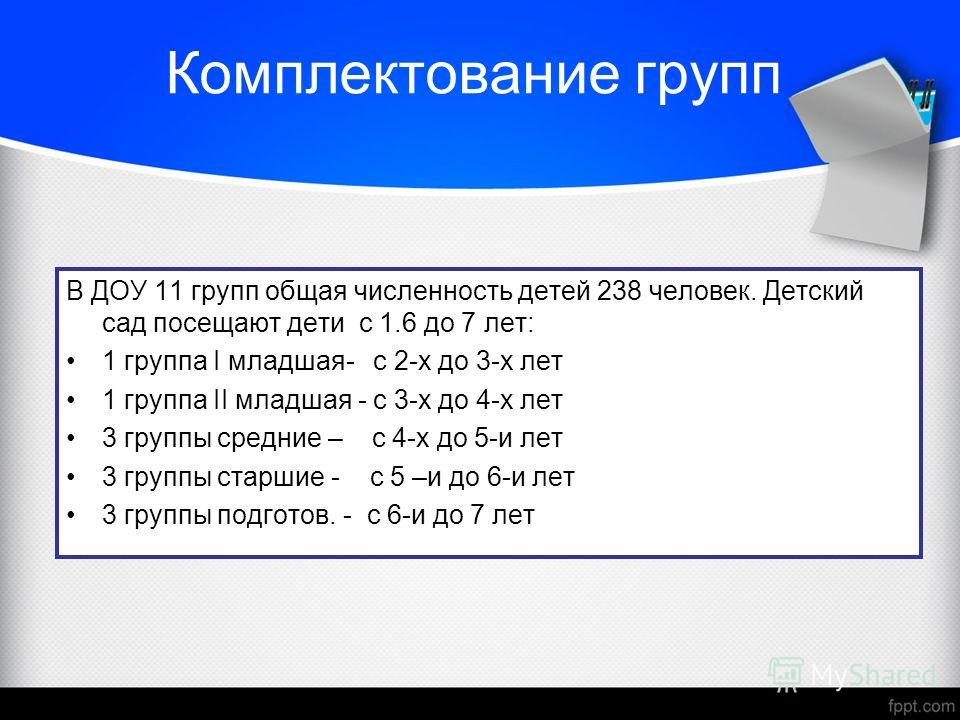 Комплектование групп

В ДОУ 11 групп общая численность детей 238 человек. Детский сад посещают дети с 1.6 до 7 лет:

• 1 группа I младшая- с 2-х до 3-х лет
• 1 группа II младшая - с 3-х до 4-х лет
• 3 группы средние – с 4-х до 5-и лет
• 3 группы старшие - с 5 –и до 6-и лет
• 3 группы подготов. - с 6-и до 7 лет

MyShared

fppt.com